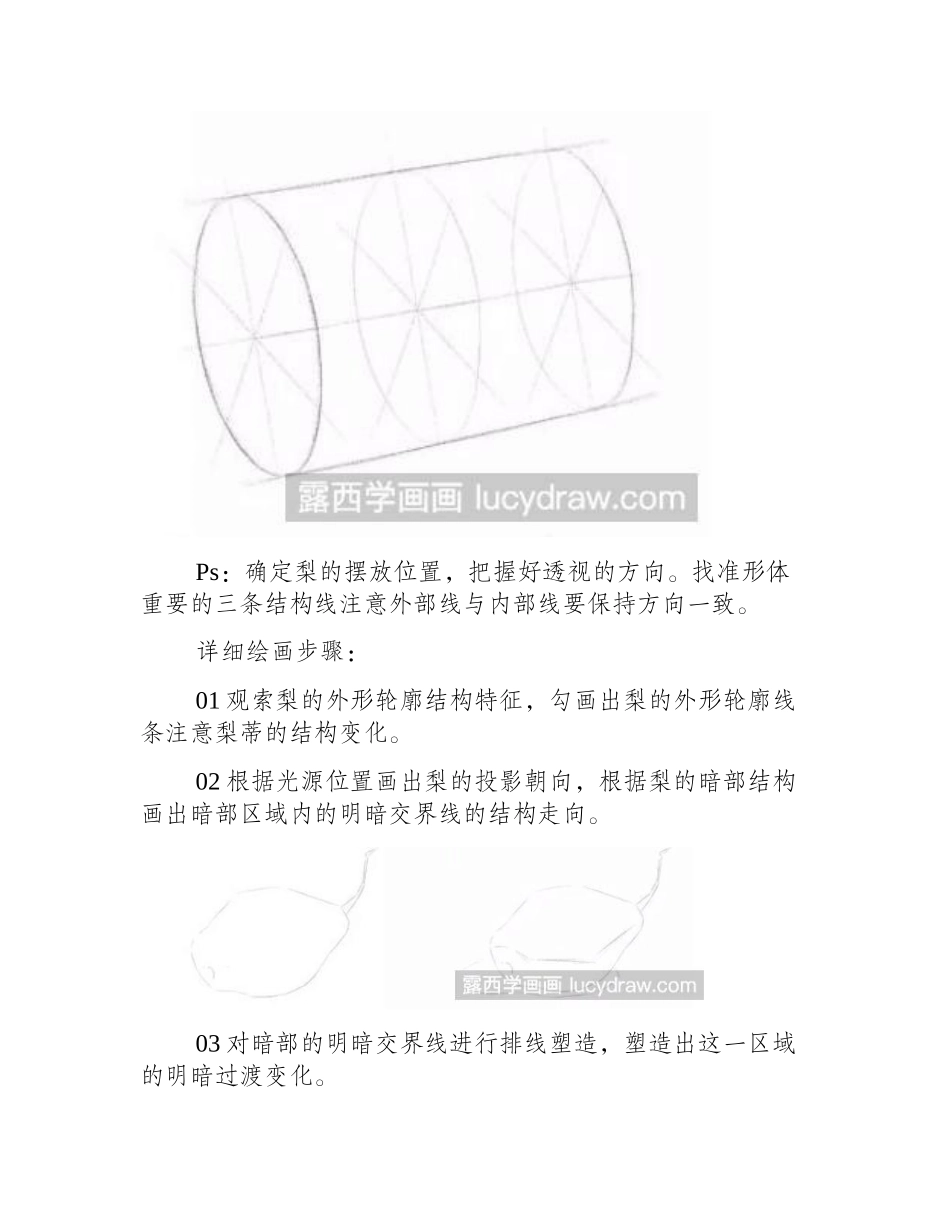 露西学画画 lucydraw.com

Ps：确定梨的摆放位置，把握好透视的方向。找准形体重要的三条结构线注意外部线与内部线要保持方向一致。

详细绘画步骤：

01 观索梨的外形轮廓结构特征，勾画出梨的外形轮廓线条注意梨蒂的结构变化。

02 根据光源位置画出梨的投影朝向，根据梨的暗部结构画出暗部区域内的明暗交界线的结构走向。

露西学画画 lucydraw.com

03 对暗部的明暗交界线进行排线塑造，塑造出这一区域的明暗过渡变化。